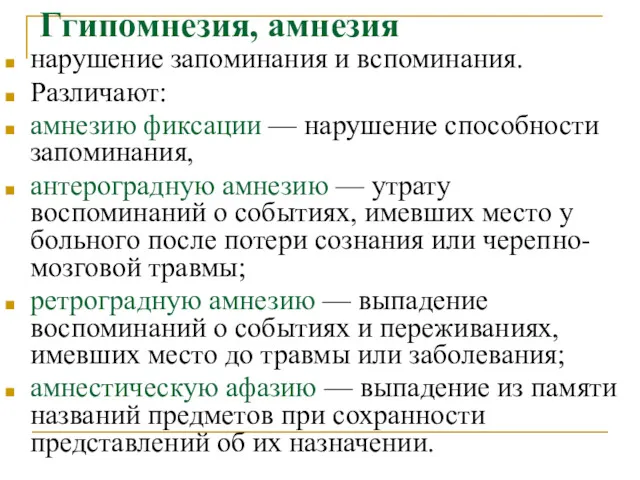 Ггипомнезия, амнезия

нарушение запоминания и вспоминания.

Различают:

амнезию фиксации — нарушение способности запоминания,

антероградную амнезию — утрату воспоминаний о событиях, имевших место у больного после потери сознания или черепно-мозговой травмы;

ретроградную амнезию — выпадение воспоминаний о событиях и переживаниях, имевших место до травмы или заболевания;

амнестическую афазию — выпадение из памяти названий предметов при сохранности представлений об их назначении.